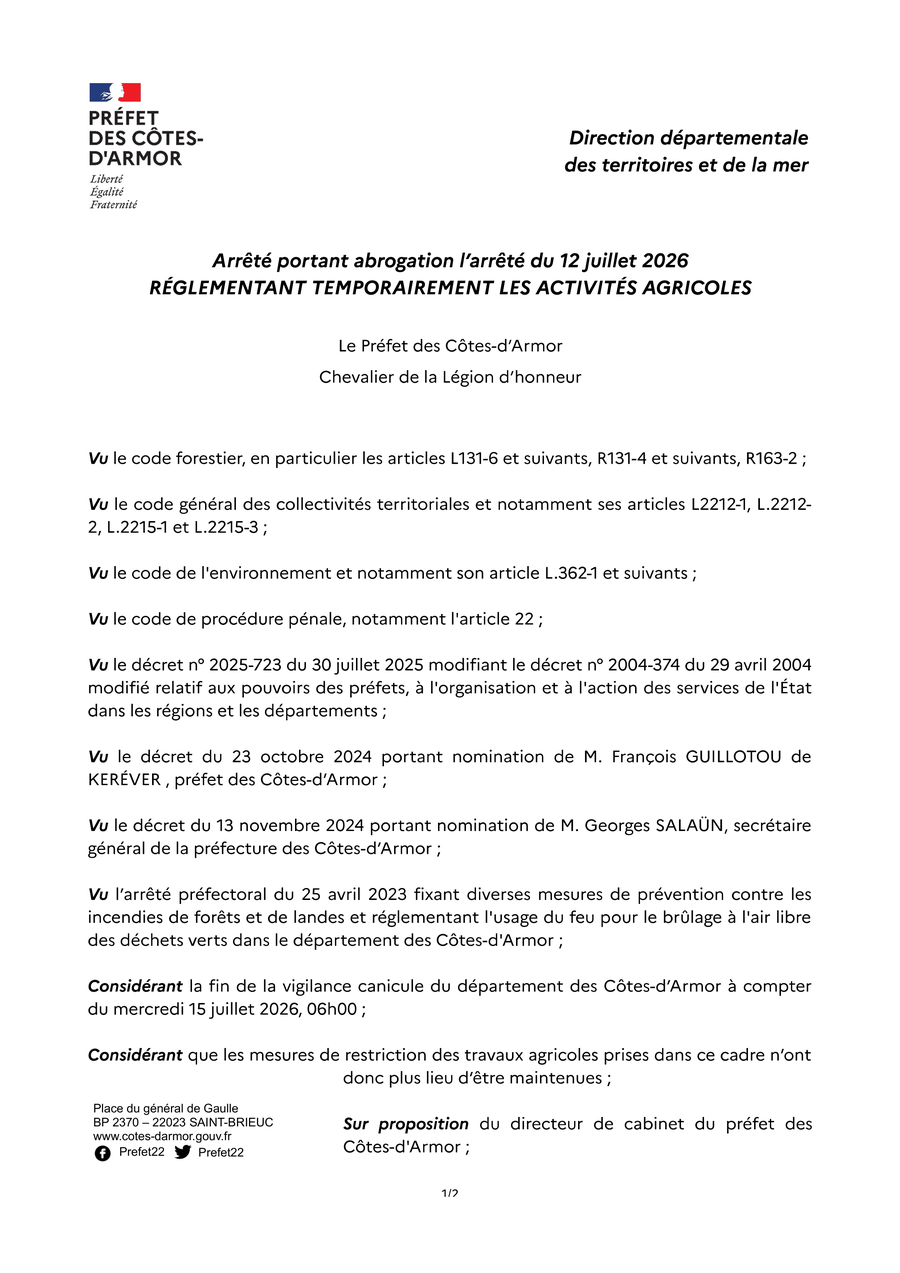 PRÉFET
DES CÔTES-D'ARMOR
Liberté
Égalité
Fraternité

Direction départementale des territoires et de la mer

Arrêté portant abrogation l'arrêté du 12 juillet 2026
RÉGLEMENTANT TEMPORAIREMENT LES ACTIVITÉS AGRICOLES

Le Préfet des Côtes-d'Armor
Chevalier de la Légion d'honneur

Vu le code forestier, en particulier les articles L131-6 et suivants, R131-4 et suivants, R163-2 ;

Vu le code général des collectivités territoriales et notamment ses articles L2212-1, L.2212-2, L.2215-1 et L.2215-3 ;

Vu le code de l'environnement et notamment son article L.362-1 et suivants ;

Vu le code de procédure pénale, notamment l'article 22 ;

Vu le décret n° 2025-723 du 30 juillet 2025 modifiant le décret n° 2004-374 du 29 avril 2004 modifié relatif aux pouvoirs des préfets, à l'organisation et à l'action des services de l'État dans les régions et les départements ;

Vu le décret du 23 octobre 2024 portant nomination de M. François GUILLOTOU de KERÉVER , préfet des Côtes-d'Armor ;

Vu le décret du 13 novembre 2024 portant nomination de M. Georges SALAÜN, secrétaire général de la préfecture des Côtes-d'Armor ;

Vu l'arrêté préfectoral du 25 avril 2023 fixant diverses mesures de prévention contre les incendies de forêts et de landes et réglementant l'usage du feu pour le brûlage à l'air libre des déchets verts dans le département des Côtes-d'Armor ;

Considérant la fin de la vigilance canicule du département des Côtes-d'Armor à compter du mercredi 15 juillet 2026, 06h00 ;

Considérant que les mesures de restriction des travaux agricoles prises dans ce cadre n'ont donc plus lieu d'être maintenues ;

Sur proposition du directeur de cabinet du préfet des Côtes-d'Armor ;

Place du général de Gaulle
BP 2370 – 22023 SAINT-BRIEUC
www.cotes-darmor.gouv.fr
Prefet22 Prefet22

1/2